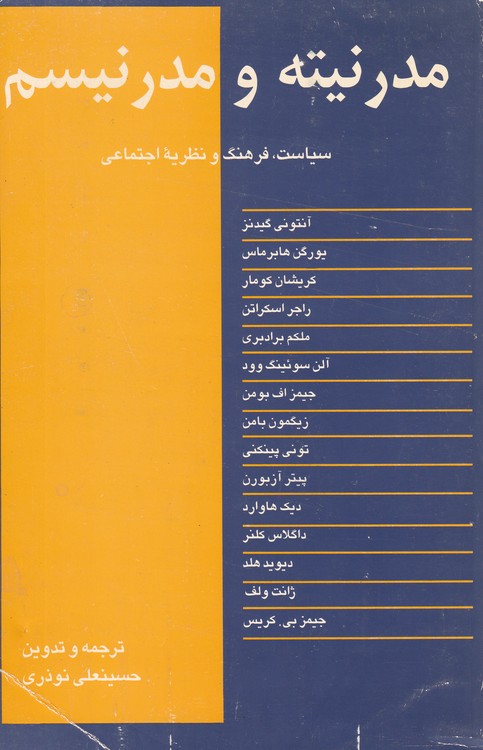 مدرنیته و مدرنیسم

سیاست، فرهنگ و نظریهٔ اجتماعی

آنتونی گیدنز
یورگن هابرماس
کریشان کومار
راجر اسکراتن
ملکم برادبری
آلن سوئینگ وود
جیمز اف بومن
زیگمون بامن
تونی پینکنی
پیتر آزبورن
دیک هاوارد
داگلاس کلنر
دیوید هلد
ژانت ولف
جیمز بی. کریس

ترجمه و تدوین
حسینعلی نوذری